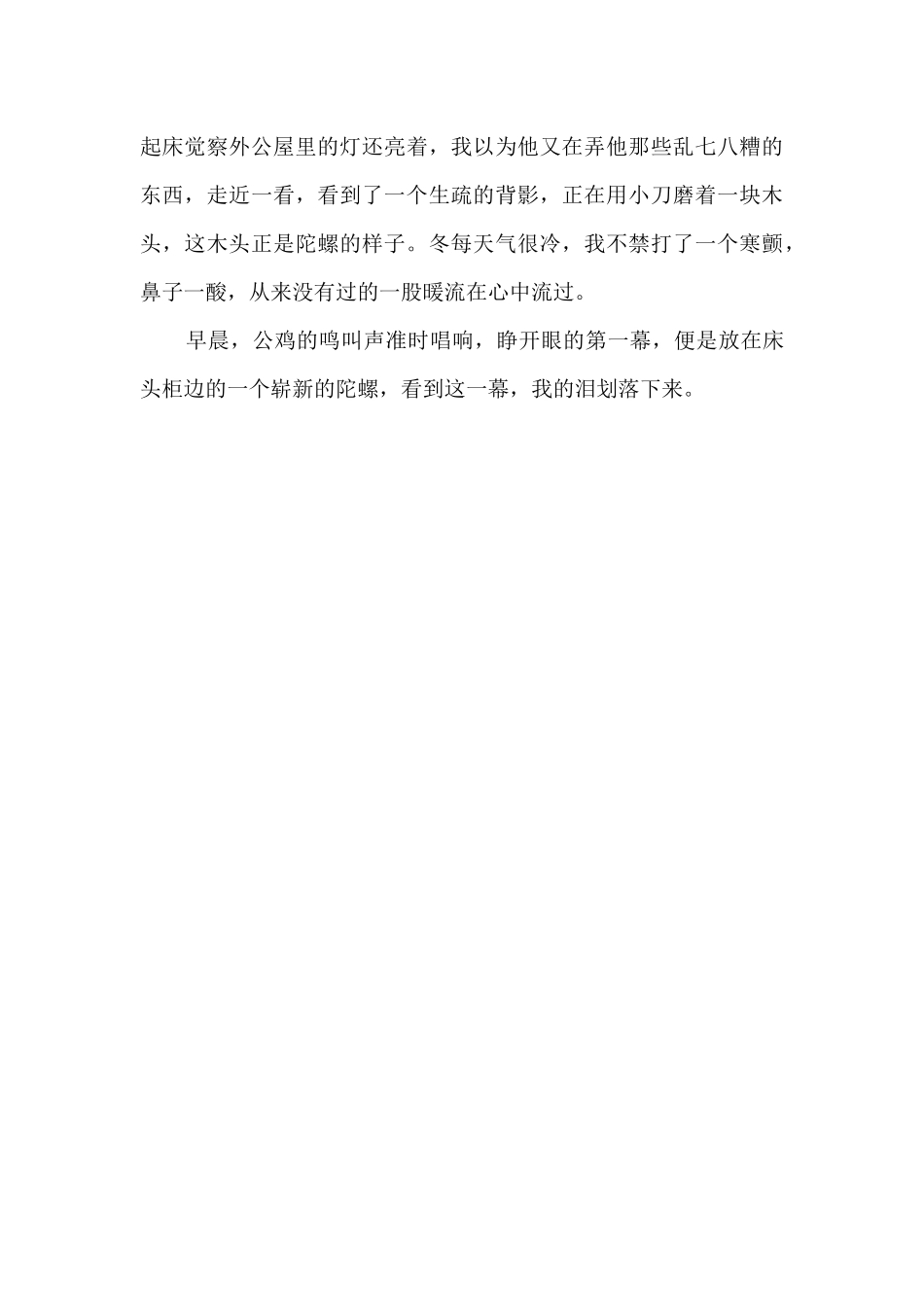 起床觉察外公屋里的灯还亮着，我以为他又在弄他那些乱七八糟的东西，走近一看，看到了一个生疏的背影，正在用小刀磨着一块木头，这木头正是陀螺的样子。冬每天气很冷，我不禁打了一个寒颤，鼻子一酸，从来没有过的一股暖流在心中流过。

早晨，公鸡的鸣叫声准时唱响，睁开眼的第一幕，便是放在床头柜边的一个崭新的陀螺，看到这一幕，我的泪划落下来。